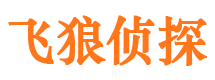 飞狼侦探